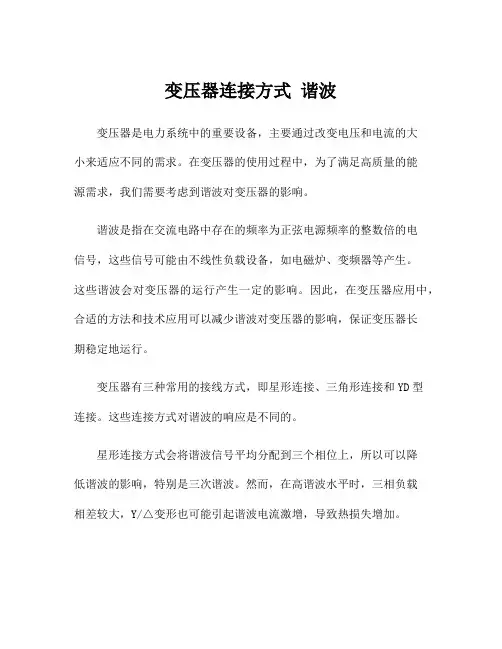 变压器连接方式 谐波

变压器是电力系统中的重要设备，主要通过改变电压和电流的大小来适应不同的需求。在变压器的使用过程中，为了满足高质量的能源需求，我们需要考虑到谐波对变压器的影响。

谐波是指在交流电路中存在的频率为正弦电源频率的整数倍的电信号，这些信号可能由不线性负载设备，如电磁炉、变频器等产生。这些谐波会对变压器的运行产生一定的影响。因此，在变压器应用中，合适的方法和技术应用可以减少谐波对变压器的影响，保证变压器长期稳定地运行。

变压器有三种常用的接线方式，即星形连接、三角形连接和 YD 型连接。这些连接方式对谐波的响应是不同的。

星形连接方式会将谐波信号平均分配到三个相位上，所以可以降低谐波的影响，特别是三次谐波。然而，在高谐波水平时，三相负载相差较大，Y/△变形也可能引起谐波电流激增，导致热损失增加。